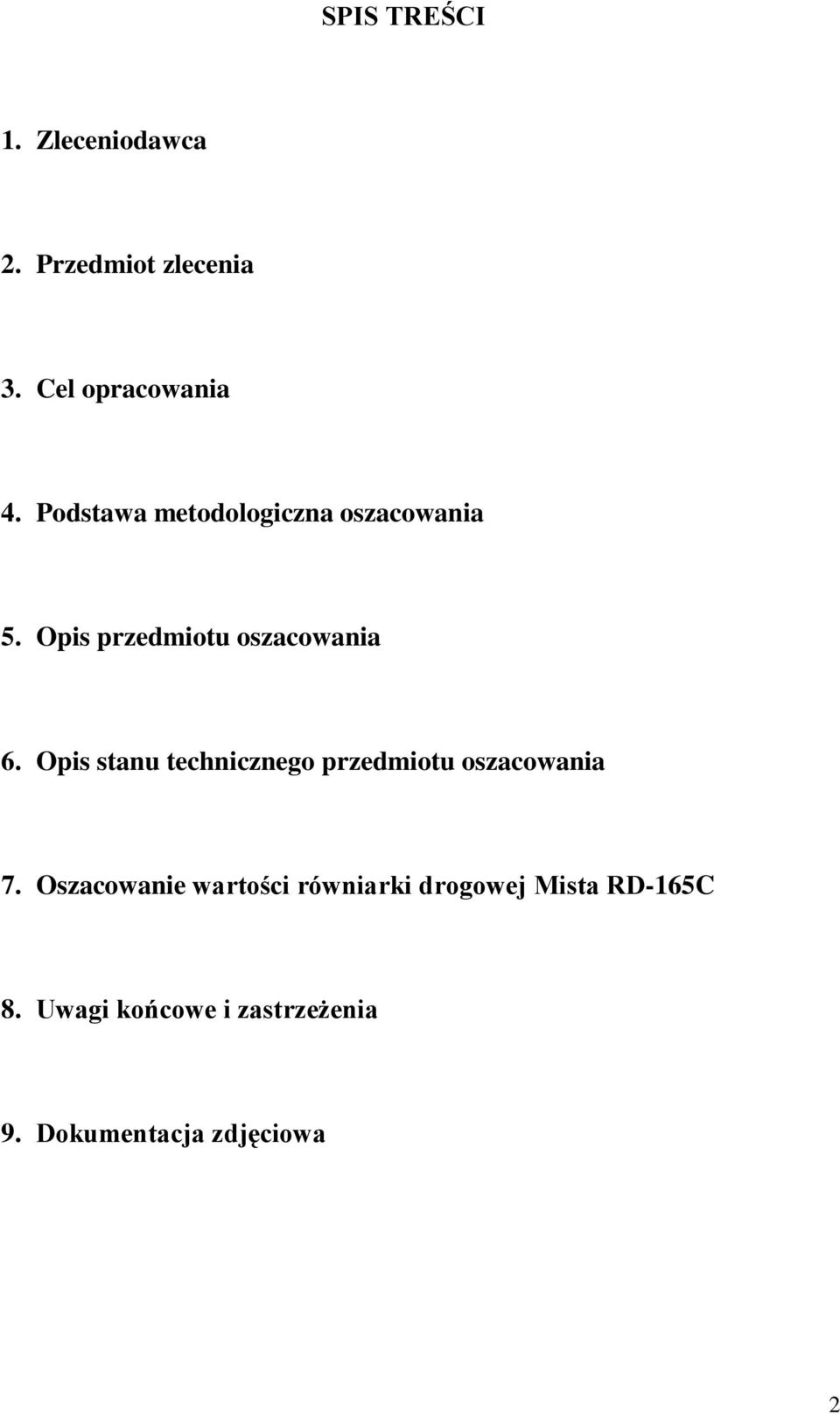 SPIS TREŚCI

1. Zleceniodawca

2. Przedmiot zlecenia

3. Cel opracowania

4. Podstawa metodologiczna oszacowania

5. Opis przedmiotu oszacowania

6. Opis stanu technicznego przedmiotu oszacowania

7. Oszacowanie wartości równiarki drogowej Mista RD-165C

8. Uwagi końcowe i zastrzeżenia

9. Dokumentacja zdjęciowa

2